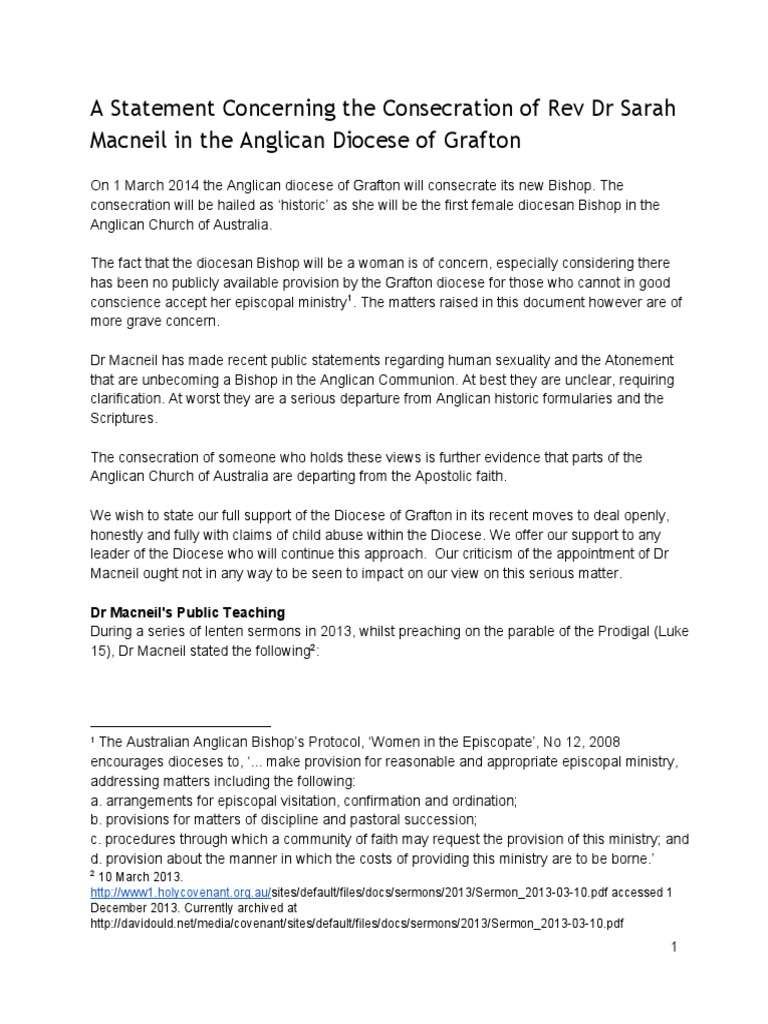 A Statement Concerning the Consecration of Rev Dr Sarah Macneil in the Anglican Diocese of Grafton

On 1 March 2014 the Anglican diocese of Grafton will consecrate its new Bishop. The consecration will be hailed as 'historic' as she will be the first female diocesan Bishop in the Anglican Church of Australia.

The fact that the diocesan Bishop will be a woman is of concern, especially considering there has been no publicly available provision by the Grafton diocese for those who cannot in good conscience accept her episcopal ministry$^1$. The matters raised in this document however are of more grave concern.

Dr Macneil has made recent public statements regarding human sexuality and the Atonement that are unbecoming a Bishop in the Anglican Communion. At best they are unclear, requiring clarification. At worst they are a serious departure from Anglican historic formularies and the Scriptures.

The consecration of someone who holds these views is further evidence that parts of the Anglican Church of Australia are departing from the Apostolic faith.

We wish to state our full support of the Diocese of Grafton in its recent moves to deal openly, honestly and fully with claims of child abuse within the Diocese. We offer our support to any leader of the Diocese who will continue this approach. Our criticism of the appointment of Dr Macneil ought not in any way to be seen to impact on our view on this serious matter.

Dr Macneil's Public Teaching
During a series of lenten sermons in 2013, whilst preaching on the parable of the Prodigal (Luke 15), Dr Macneil stated the following$^2$:

$^1$ The Australian Anglican Bishop's Protocol, 'Women in the Episcopate', No 12, 2008 encourages dioceses to, '... make provision for reasonable and appropriate episcopal ministry, addressing matters including the following:
a. arrangements for episcopal visitation, confirmation and ordination;
b. provisions for matters of discipline and pastoral succession;
c. procedures through which a community of faith may request the provision of this ministry; and
d. provision about the manner in which the costs of providing this ministry are to be borne.'
$^2$ 10 March 2013.
http://www1.holycovenant.org.au/sites/default/files/docs/sermons/2013/Sermon_2013-03-10.pdf accessed 1 December 2013. Currently archived at http://davidould.net/media/covenant/sites/default/files/docs/sermons/2013/Sermon_2013-03-10.pdf

1